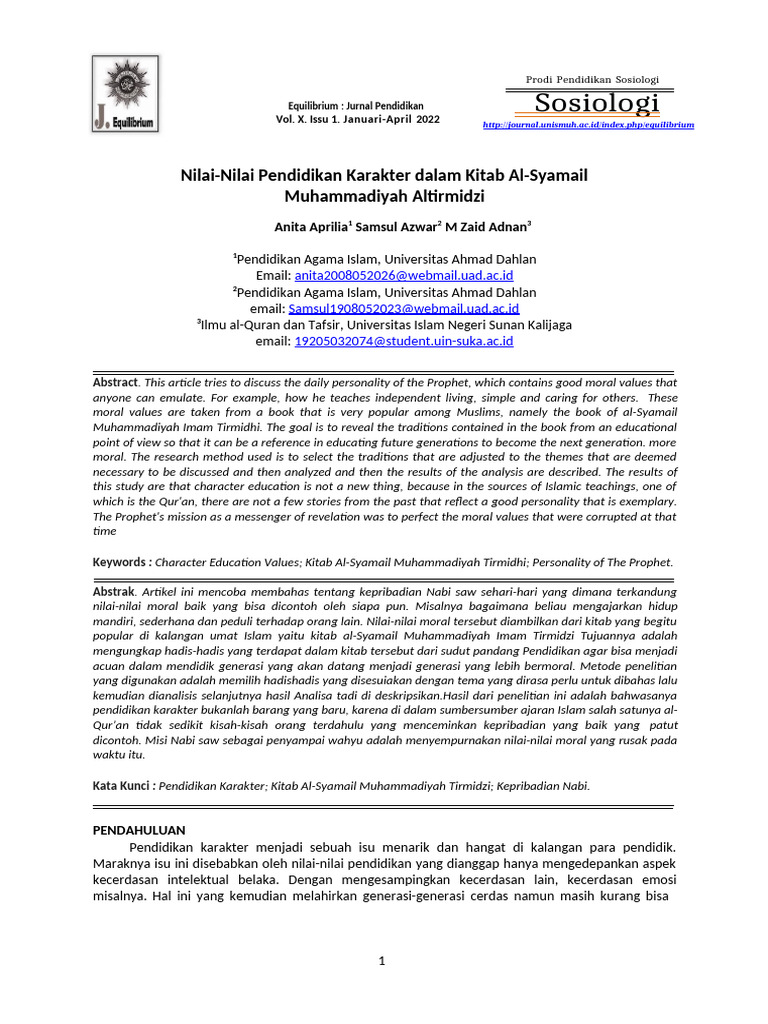 J. Equilibrium

Equilibrium : Jurnal Pendidikan
Vol. X. Issu 1. Januari-April 2022

Prodi Pendidikan Sosiologi
Sosiologi
http://journal.unismuh.ac.id/index.php/equilibrium

Nilai-Nilai Pendidikan Karakter dalam Kitab Al-Syamail Muhammadiyah Altirmidzi

Anita Aprilia$^1$ Samsul Azwar$^2$ M Zaid Adnan$^3$

$^1$Pendidikan Agama Islam, Universitas Ahmad Dahlan
Email: anita2008052026@webmail.uad.ac.id
$^2$Pendidikan Agama Islam, Universitas Ahmad Dahlan
email: Samsul1908052023@webmail.uad.ac.id
$^3$Ilmu al-Quran dan Tafsir, Universitas Islam Negeri Sunan Kalijaga
email: 19205032074@student.uin-suka.ac.id

Abstract. This article tries to discuss the daily personality of the Prophet, which contains good moral values that anyone can emulate. For example, how he teaches independent living, simple and caring for others. These moral values are taken from a book that is very popular among Muslims, namely the book of al-Syamail Muhammadiyah Imam Tirmidhi. The goal is to reveal the traditions contained in the book from an educational point of view so that it can be a reference in educating future generations to become the next generation. more moral. The research method used is to select the traditions that are adjusted to the themes that are deemed necessary to be discussed and then analyzed and then the results of the analysis are described. The results of this study are that character education is not a new thing, because in the sources of Islamic teachings, one of which is the Qur'an, there are not a few stories from the past that reflect a good personality that is exemplary. The Prophet's mission as a messenger of revelation was to perfect the moral values that were corrupted at that time

Keywords : Character Education Values; Kitab Al-Syamail Muhammadiyah Tirmidhi; Personality of The Prophet.

Abstrak. Artikel ini mencoba membahas tentang kepribadian Nabi saw sehari-hari yang dimana terkandung nilai-nilai moral baik yang bisa dicontoh oleh siapa pun. Misalnya bagaimana beliau mengajarkan hidup mandiri, sederhana dan peduli terhadap orang lain. Nilai-nilai moral tersebut diambilkan dari kitab yang begitu popular di kalangan umat Islam yaitu kitab al-Syamail Muhammadiyah Imam Tirmidzi Tujuannya adalah mengungkap hadis-hadis yang terdapat dalam kitab tersebut dari sudut pandang Pendidikan agar bisa menjadi acuan dalam mendidik generasi yang akan datang menjadi generasi yang lebih bermoral. Metode penelitian yang digunakan adalah memilih hadishadis yang disesuiakan dengan tema yang dirasa perlu untuk dibahas lalu kemudian dianalisis selanjutnya hasil Analisa tadi di deskripsikan.Hasil dari penelitian ini adalah bahwasanya pendidikan karakter bukanlah barang yang baru, karena di dalam sumbersumber ajaran Islam salah satunya al-Qur'an tidak sedikit kisah-kisah orang terdahulu yang menceminkan kepribadian yang baik yang patut dicontoh. Misi Nabi saw sebagai penyampai wahyu adalah menyempurnakan nilai-nilai moral yang rusak pada waktu itu.

Kata Kunci : Pendidikan Karakter; Kitab Al-Syamail Muhammadiyah Tirmidzi; Kepribadian Nabi.

PENDAHULUAN
Pendidikan karakter menjadi sebuah isu menarik dan hangat di kalangan para pendidik. Maraknya isu ini disebabkan oleh nilai-nilai pendidikan yang dianggap hanya mengedepankan aspek kecerdasan intelektual belaka. Dengan mengesampingkan kecerdasan lain, kecerdasan emosi misalnya. Hal ini yang kemudian melahirkan generasi-generasi cerdas namun masih kurang bisa

1